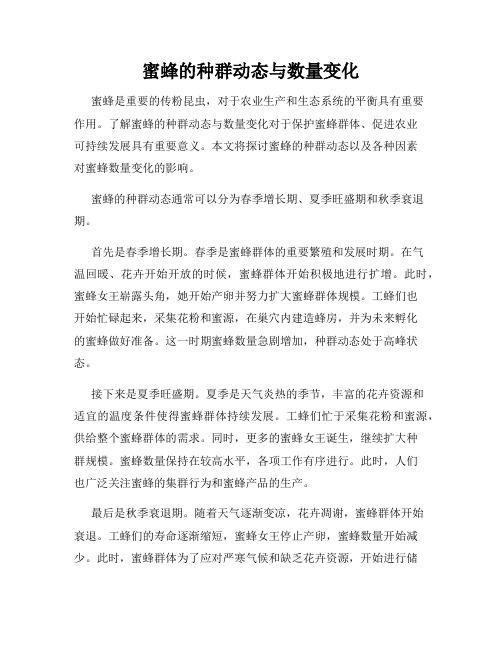 蜜蜂的种群动态与数量变化

蜜蜂是重要的传粉昆虫，对于农业生产和生态系统的平衡具有重要作用。了解蜜蜂的种群动态与数量变化对于保护蜜蜂群体、促进农业可持续发展具有重要意义。本文将探讨蜜蜂的种群动态以及各种因素对蜜蜂数量变化的影响。

蜜蜂的种群动态通常可以分为春季增长期、夏季旺盛期和秋季衰退期。

首先是春季增长期。春季是蜜蜂群体的重要繁殖和发展时期。在气温回暖、花卉开始开放的时候，蜜蜂群体开始积极地进行扩增。此时，蜜蜂女王崭露头角，她开始产卵并努力扩大蜜蜂群体规模。工蜂们也开始忙碌起来，采集花粉和蜜源，在巢穴内建造蜂房，并为未来孵化的蜜蜂做好准备。这一时期蜜蜂数量急剧增加，种群动态处于高峰状态。

接下来是夏季旺盛期。夏季是天气炎热的季节，丰富的花卉资源和适宜的温度条件使得蜜蜂群体持续发展。工蜂们忙于采集花粉和蜜源，供给整个蜜蜂群体的需求。同时，更多的蜜蜂女王诞生，继续扩大种群规模。蜜蜂数量保持在较高水平，各项工作有序进行。此时，人们也广泛关注蜜蜂的集群行为和蜜蜂产品的生产。

最后是秋季衰退期。随着天气逐渐变凉，花卉凋谢，蜜蜂群体开始衰退。工蜂们的寿命逐渐缩短，蜜蜂女王停止产卵，蜜蜂数量开始减少。此时，蜜蜂群体为了应对严寒气候和缺乏花卉资源，开始进行储